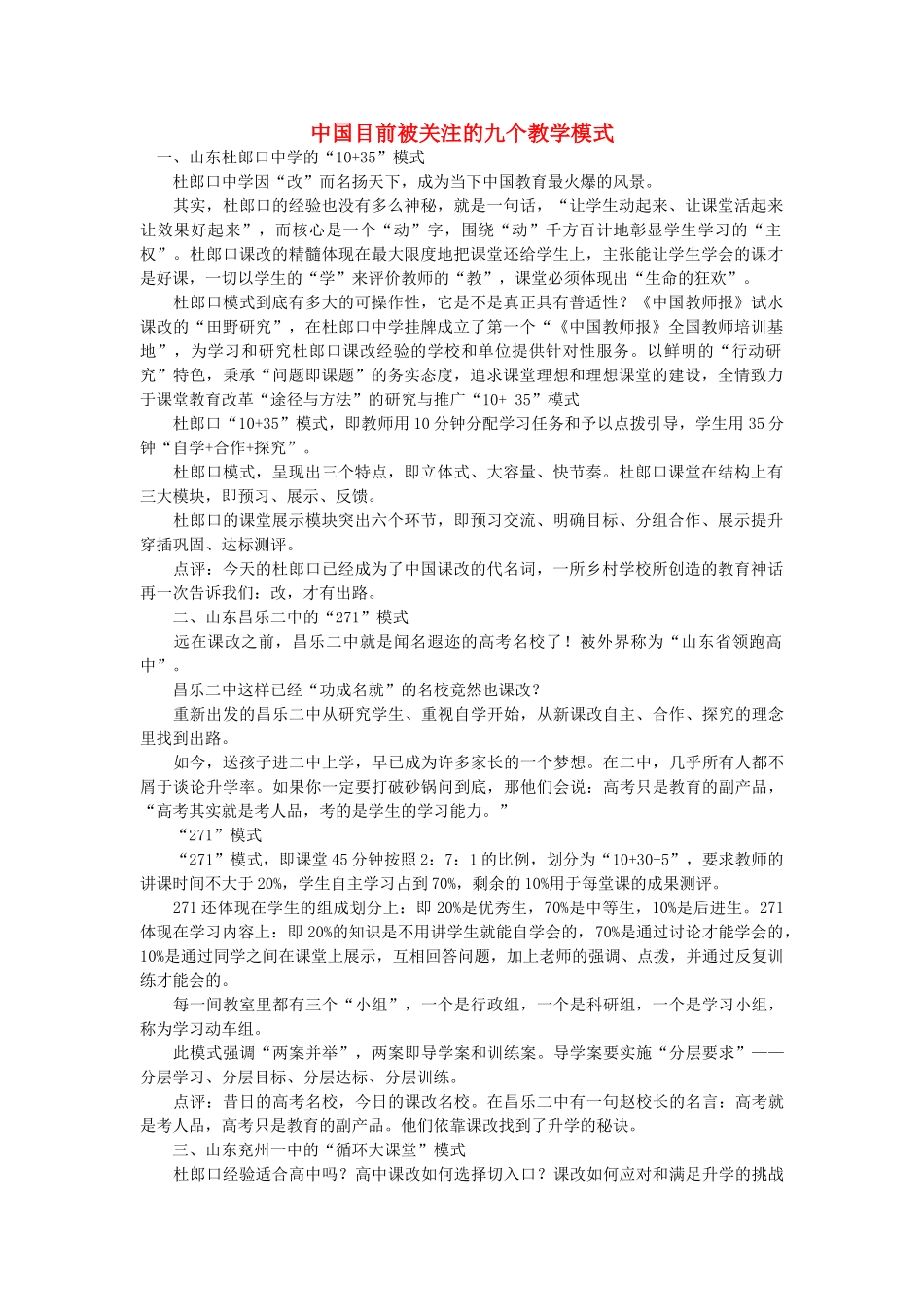 中国目前被关注的九个教学模式

一、山东杜郎口中学的“10+35”模式

杜郎口中学因“改”而名扬天下，成为当下中国教育最火爆的风景。

其实，杜郎口的经验也没有多么神秘，就是一句话，“让学生动起来、让课堂活起来让效果好起来”，而核心是一个“动”字，围绕“动”千方百计地彰显学生学习的“主权”。杜郎口课改的精髓体现在最大限度地把课堂还给学生上，主张能让学生学会的课才是好课，一切以学生的“学”来评价教师的“教”，课堂必须体现出“生命的狂欢”。

杜郎口模式到底有多大的可操作性，它是不是真正具有普适性？《中国教师报》试水课改的“田野研究”，在杜郎口中学挂牌成立了第一个“《中国教师报》全国教师培训基地”，为学习和研究杜郎口课改经验的学校和单位提供针对性服务。以鲜明的“行动研究”特色，秉承“问题即课题”的务实态度，追求课堂理想和理想课堂的建设，全情致力于课堂教育改革“途径与方法”的研究与推广“10+ 35”模式

杜郎口“10+35”模式，即教师用10分钟分配学习任务和予以点拨引导，学生用35分钟“自学+合作+探究”。

杜郎口模式，呈现出三个特点，即立体式、大容量、快节奏。杜郎口课堂在结构上有三大模块，即预习、展示、反馈。

杜郎口的课堂展示模块突出六个环节，即预习交流、明确目标、分组合作、展示提升穿插巩固、达标测评。

点评：今天的杜郎口已经成为了中国课改的代名词，一所乡村学校所创造的教育神话再一次告诉我们：改，才有出路。

二、山东昌乐二中的“271”模式

远在课改之前，昌乐二中就是闻名遐迩的高考名校了！被外界称为“山东省领跑高中”。

昌乐二中这样已经“功成名就”的名校竟然也课改？

重新出发的昌乐二中从研究学生、重视自学开始，从新课改自主、合作、探究的理念里找到出路。

如今，送孩子进二中上学，早已成为许多家长的一个梦想。在二中，几乎所有人都不屑于谈论升学率。如果你一定要打破砂锅问到底，那他们会说：高考只是教育的副产品，“高考其实就是考人品，考的是学生的学习能力。”

“271”模式

“271”模式，即课堂45分钟按照2：7：1的比例，划分为“10+30+5”，要求教师的讲课时间不大于20%，学生自主学习占到70%，剩余的10%用于每堂课的成果测评。

271还体现在学生的组成划分上：即20%是优秀生，70%是中等生，10%是后进生。271体现在学习内容上：即20%的知识是不用讲学生就能自学会的，70%是通过讨论才能学会的，10%是通过同学之间在课堂上展示，互相回答问题，加上老师的强调、点拨，并通过反复训练才能会的。

每一间教室里都有三个“小组”，一个是行政组，一个是科研组，一个是学习小组，称为学习动车组。

此模式强调“两案并举”，两案即导学案和训练案。导学案要实施“分层要求”——分层学习、分层目标、分层达标、分层训练。

点评：昔日的高考名校，今日的课改名校。在昌乐二中有一句赵校长的名言：高考就是考人品，高考只是教育的副产品。他们依靠课改找到了升学的秘诀。

三、山东兖州一中的“循环大课堂”模式

杜郎口经验适合高中吗？高中课改如何选择切入口？课改如何应对和满足升学的挑战